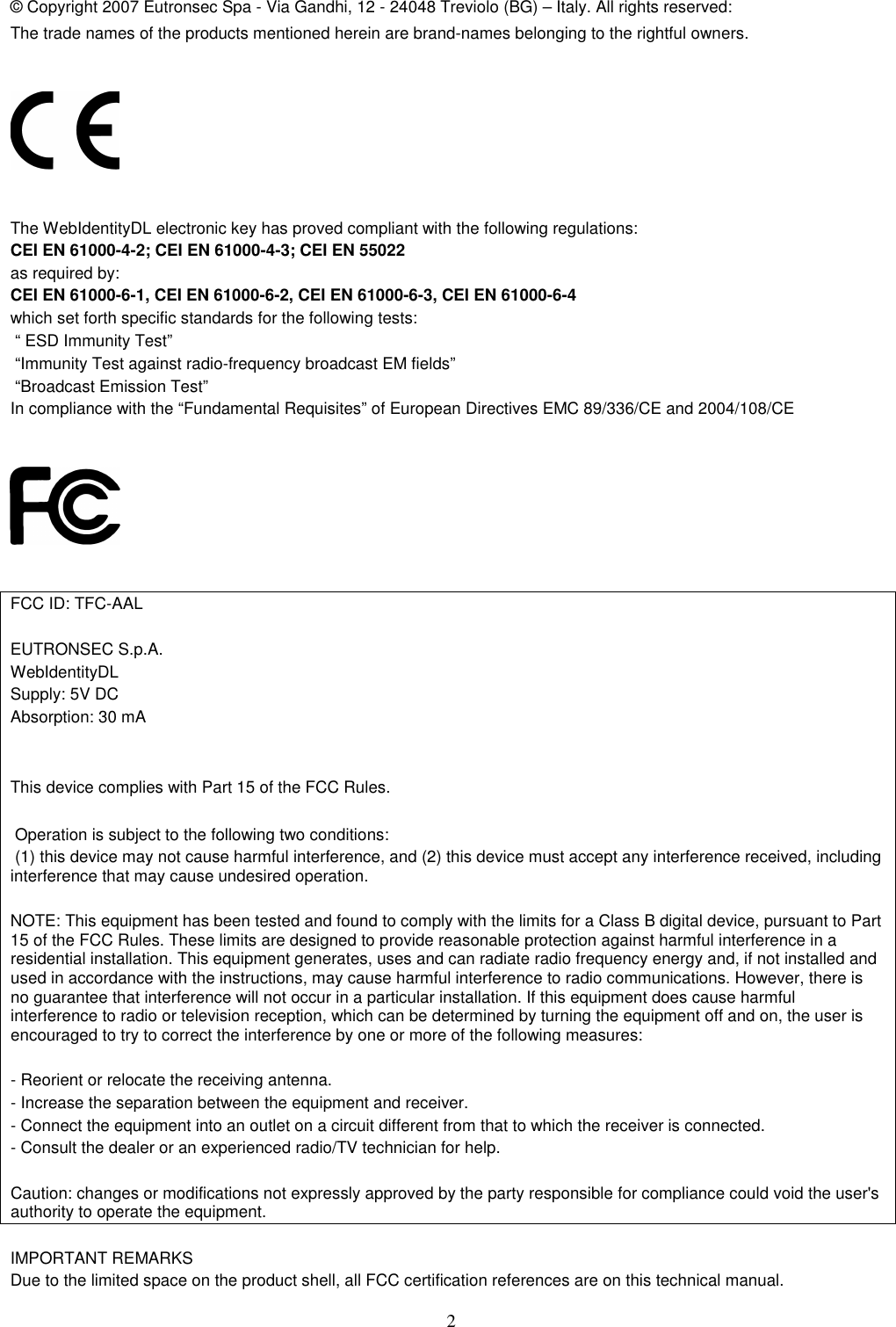 © Copyright 2007 Eutronsec Spa - Via Gandhi, 12 - 24048 Treviolo (BG) – Italy. All rights reserved:
The trade names of the products mentioned herein are brand-names belonging to the rightful owners.

CE

The WebIdentityDL electronic key has proved compliant with the following regulations:
CEI EN 61000-4-2; CEI EN 61000-4-3; CEI EN 55022
as required by:
CEI EN 61000-6-1, CEI EN 61000-6-2, CEI EN 61000-6-3, CEI EN 61000-6-4
which set forth specific standards for the following tests:
“ ESD Immunity Test”
“Immunity Test against radio-frequency broadcast EM fields”
“Broadcast Emission Test”
In compliance with the “Fundamental Requisites” of European Directives EMC 89/336/CE and 2004/108/CE

FC

FCC ID: TFC-AAL

EUTRONSEC S.p.A.
WebIdentityDL
Supply: 5V DC
Absorption: 30 mA

This device complies with Part 15 of the FCC Rules.

Operation is subject to the following two conditions:
(1) this device may not cause harmful interference, and (2) this device must accept any interference received, including interference that may cause undesired operation.

NOTE: This equipment has been tested and found to comply with the limits for a Class B digital device, pursuant to Part 15 of the FCC Rules. These limits are designed to provide reasonable protection against harmful interference in a residential installation. This equipment generates, uses and can radiate radio frequency energy and, if not installed and used in accordance with the instructions, may cause harmful interference to radio communications. However, there is no guarantee that interference will not occur in a particular installation. If this equipment does cause harmful interference to radio or television reception, which can be determined by turning the equipment off and on, the user is encouraged to try to correct the interference by one or more of the following measures:

- Reorient or relocate the receiving antenna.
- Increase the separation between the equipment and receiver.
- Connect the equipment into an outlet on a circuit different from that to which the receiver is connected.
- Consult the dealer or an experienced radio/TV technician for help.

Caution: changes or modifications not expressly approved by the party responsible for compliance could void the user's authority to operate the equipment.

IMPORTANT REMARKS
Due to the limited space on the product shell, all FCC certification references are on this technical manual.

2